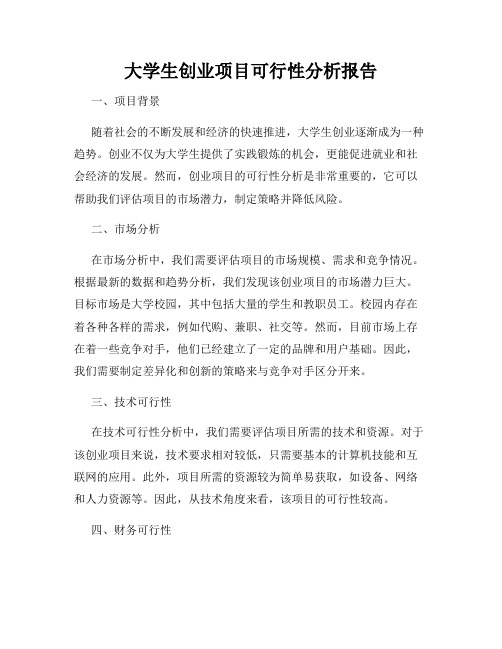 大学生创业项目可行性分析报告

一、项目背景

随着社会的不断发展和经济的快速推进，大学生创业逐渐成为一种趋势。创业不仅为大学生提供了实践锻炼的机会，更能促进就业和社会经济的发展。然而，创业项目的可行性分析是非常重要的，它可以帮助我们评估项目的市场潜力，制定策略并降低风险。

二、市场分析

在市场分析中，我们需要评估项目的市场规模、需求和竞争情况。根据最新的数据和趋势分析，我们发现该创业项目的市场潜力巨大。目标市场是大学校园，其中包括大量的学生和教职员工。校园内存在着各种各样的需求，例如代购、兼职、社交等。然而，目前市场上存在着一些竞争对手，他们已经建立了一定的品牌和用户基础。因此，我们需要制定差异化和创新的策略来与竞争对手区分开来。

三、技术可行性

在技术可行性分析中，我们需要评估项目所需的技术和资源。对于该创业项目来说，技术要求相对较低，只需要基本的计算机技能和互联网的应用。此外，项目所需的资源较为简单易获取，如设备、网络和人力资源等。因此，从技术角度来看，该项目的可行性较高。

四、财务可行性